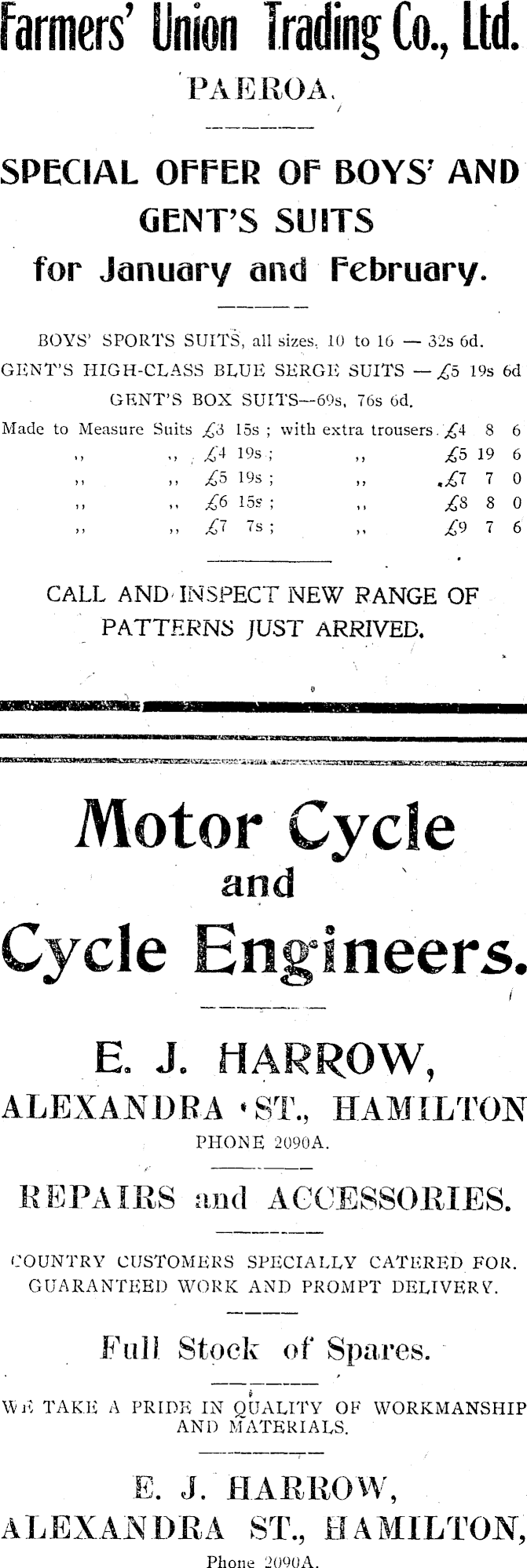 Farmers' Union Trading Co., Ltd.

PAEROA.

SPECIAL OFFER OF BOYS' AND GENT'S SUITS for January and February.

BOYS' SPORTS SUITS, all sizes, 10 to 16 — 32s 6d.
GENT'S HIGH-CLASS BLUE SERGE SUITS — £5 19s 6d
GENT'S BOX SUITS—69s, 76s 6d.

Made to Measure Suits £3 15s ; with extra trousers £4 8 6
,, ,, £4 19s ; ,, £5 19 6
,, ,, £5 19s ; ,, £7 7 0
,, ,, £6 15s ; ,, £8 8 0
,, ,, £7 7s ; ,, £9 7 6

CALL AND INSPECT NEW RANGE OF PATTERNS JUST ARRIVED.

Motor Cycle and Cycle Engineers.

E. J. HARROW,
ALEXANDRA ST., HAMILTON
PHONE 2090A.

REPAIRS and ACCESSORIES.

COUNTRY CUSTOMERS SPECIALLY CATERED FOR.
GUARANTEED WORK AND PROMPT DELIVERY.

Full Stock of Spares.

WE TAKE A PRIDE IN QUALITY OF WORKMANSHIP AND MATERIALS.

E. J. HARROW,
ALEXANDRA ST., HAMILTON,
Phone 2090A.